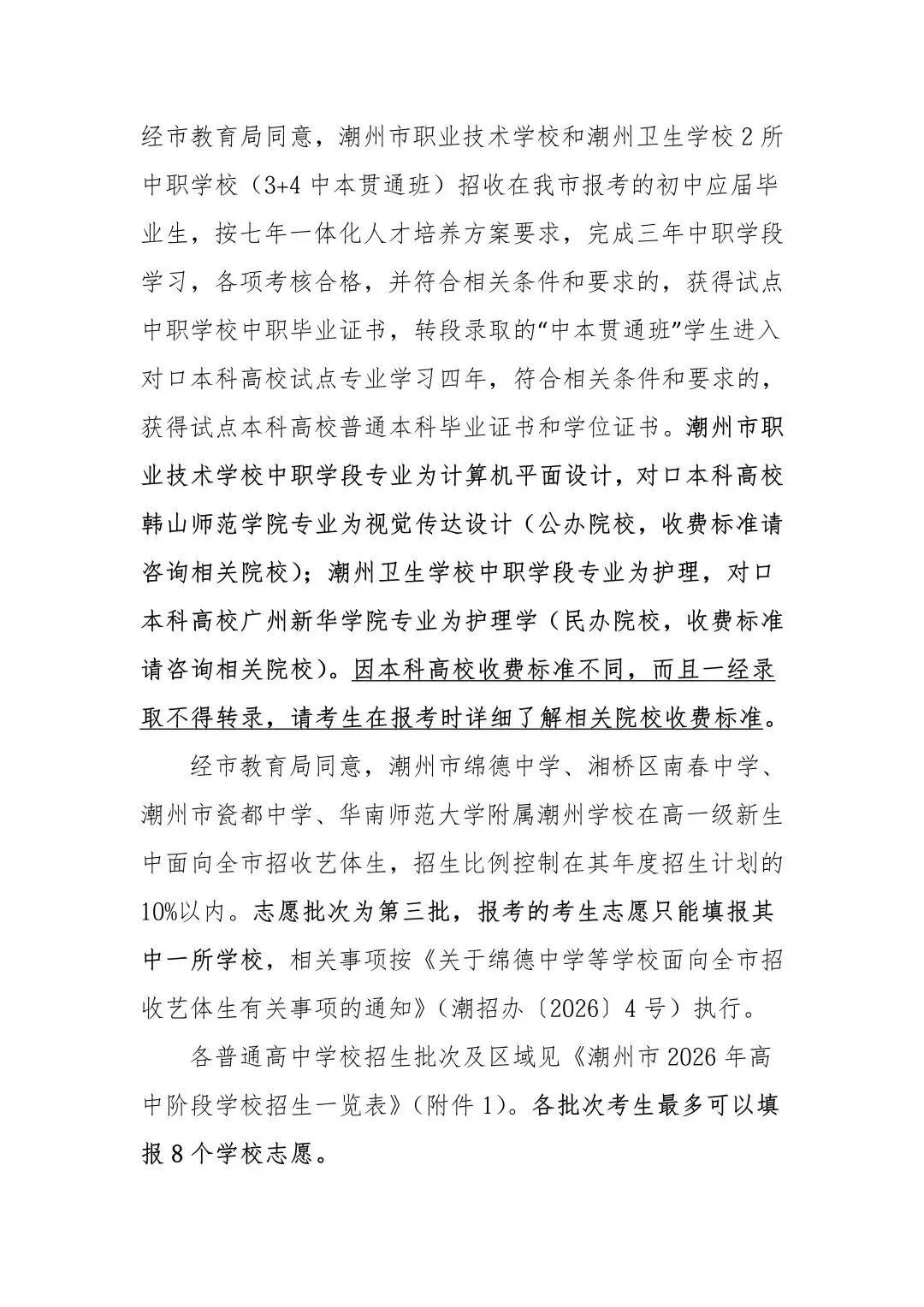 经市教育局同意，潮州市职业技术学校和潮州卫生学校2所中职学校（3+4中本贯通班）招收在我市报考的初中应届毕业生，按七年一体化人才培养方案要求，完成三年中职学段学习，各项考核合格，并符合相关条件和要求的，获得试点中职学校中职毕业证书，转段录取的“中本贯通班”学生进入对口本科高校试点专业学习四年，符合相关条件和要求的，获得试点本科高校普通本科毕业证书和学位证书。潮州市职业技术学校中职学段专业为计算机平面设计，对口本科高校韩山师范学院专业为视觉传达设计（公办院校，收费标准请咨询相关院校）；潮州卫生学校中职学段专业为护理，对口本科高校广州新华学院专业为护理学（民办院校，收费标准请咨询相关院校）。因本科高校收费标准不同，而且一经录取不得转录，请考生在报考时详细了解相关院校收费标准。

经市教育局同意，潮州市绵德中学、湘桥区南春中学、潮州市瓷都中学、华南师范大学附属潮州学校在高一级新生中面向全市招收艺体生，招生比例控制在其年度招生计划的10%以内。志愿批次为第三批，报考的考生志愿只能填报其中一所学校，相关事项按《关于绵德中学等学校面向全市招收艺体生有关事项的通知》（潮招办〔2026〕4号）执行。

各普通高中学校招生批次及区域见《潮州市2026年高中阶段学校招生一览表》（附件1）。各批次考生最多可以填报8个学校志愿。